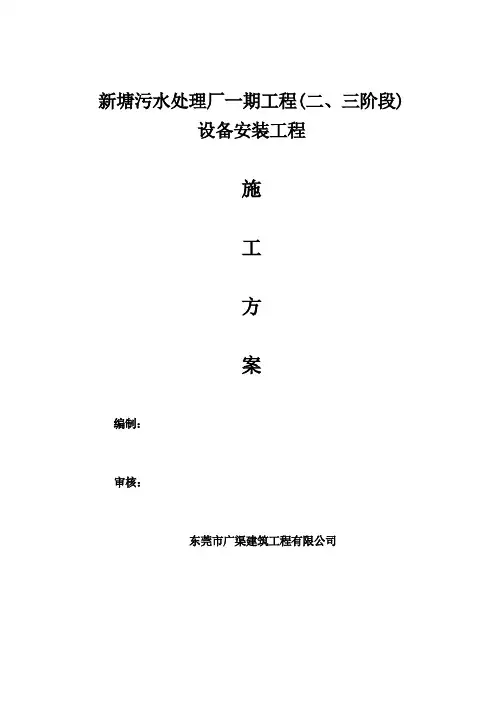 新塘污水处理厂一期工程(二、三阶段)
设备安装工程

施

工

方

案

编制：

审核：

东莞市广渠建筑工程有限公司